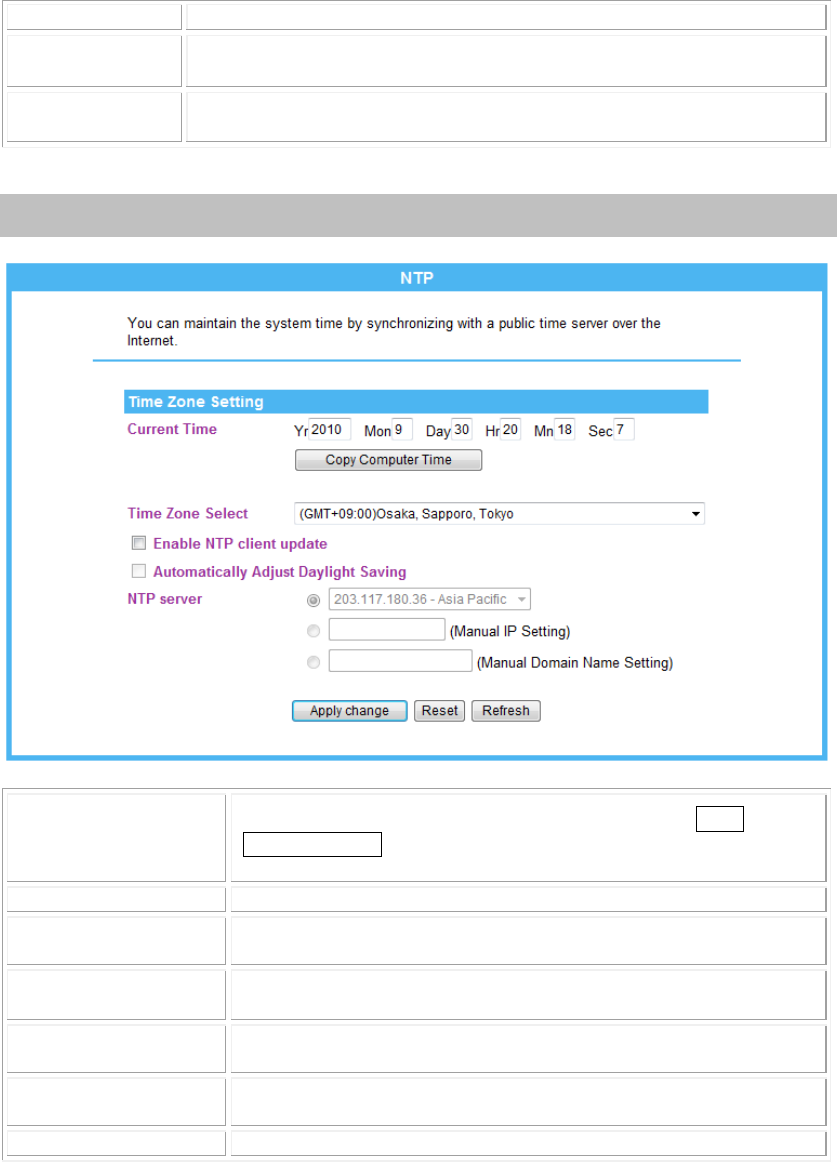 NTP

You can maintain the system time by synchronizing with a public time server over the Internet.

Time Zone Setting

Current Time Yr 2010 Mon 9 Day 30 Hr 20 Mn 18 Sec 7

Copy Computer Time

Time Zone Select (GMT+09:00)Osaka, Sapporo, Tokyo

Enable NTP client update

Automatically Adjust Daylight Saving

NTP server 203.117.180.36 - Asia Pacific

(Manual IP Setting)

(Manual Domain Name Setting)

Apply change Reset Refresh